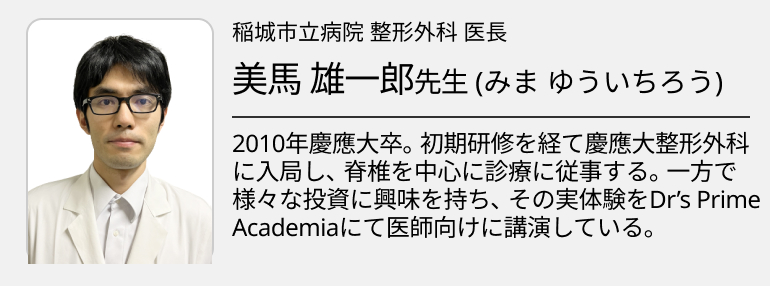 稲城市立病院 整形外科 医長

美馬 雄一郎先生 (みま ゆういちろう)

2010年慶應大卒。初期研修を経て慶應大整形外科に入局し、脊椎を中心に診療に従事する。一方で様々な投資に興味を持ち、その実体験をDr's Prime Academiaにて医師向けに講演している。